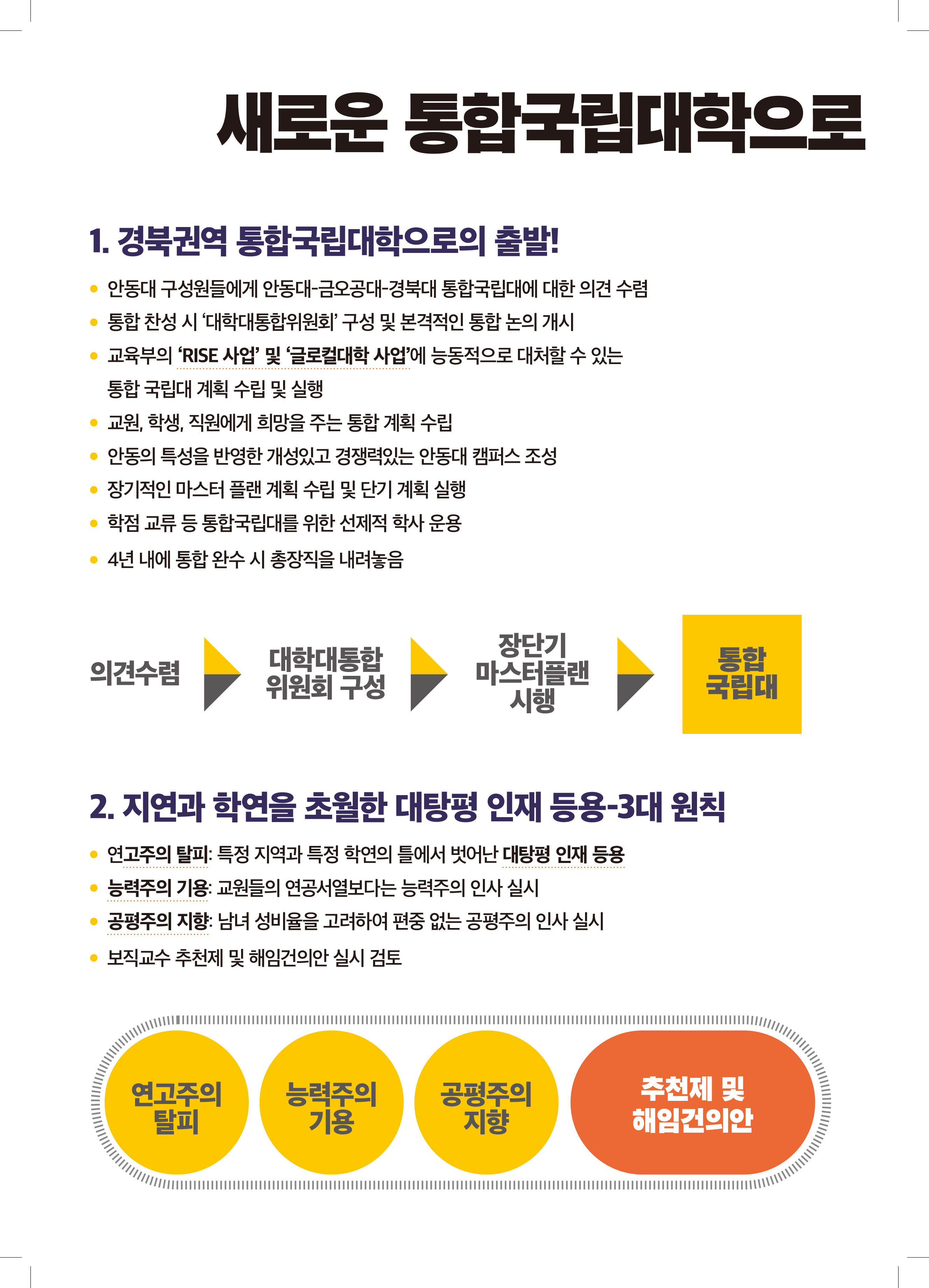 새로운 통합국립대학으로

1. 경북권역 통합국립대학으로의 출발!

• 안동대 구성원들에게 안동대-금오공대-경북대 통합국립대에 대한 의견 수렴
• 통합 찬성 시 '대학대통합위원회' 구성 및 본격적인 통합 논의 개시
• 교육부의 'RISE 사업' 및 '글로컬대학 사업'에 능동적으로 대처할 수 있는 통합 국립대 계획 수립 및 실행
• 교원, 학생, 직원에게 희망을 주는 통합 계획 수립
• 안동의 특성을 반영한 개성있고 경쟁력있는 안동대 캠퍼스 조성
• 장기적인 마스터 플랜 계획 수립 및 단기 계획 실행
• 학점 교류 등 통합국립대를 위한 선제적 학사 운용
• 4년 내에 통합 완수 시 총장직을 내려놓음

의견수렴

대학대통합
위원회 구성

장단기
마스터플랜
시행

통합
국립대

2. 지연과 학연을 초월한 대탕평 인재 등용-3대 원칙

• 연고주의 탈피: 특정 지역과 특정 학연의 틀에서 벗어난 대탕평 인재 등용
• 능력주의 기용: 교원들의 연공서열보다는 능력주의 인사 실시
• 공평주의 지향: 남녀 성비율을 고려하여 편중 없는 공평주의 인사 실시
• 보직교수 추천제 및 해임건의안 실시 검토

연고주의
탈피

능력주의
기용

공평주의
지향

추천제 및
해임건의안